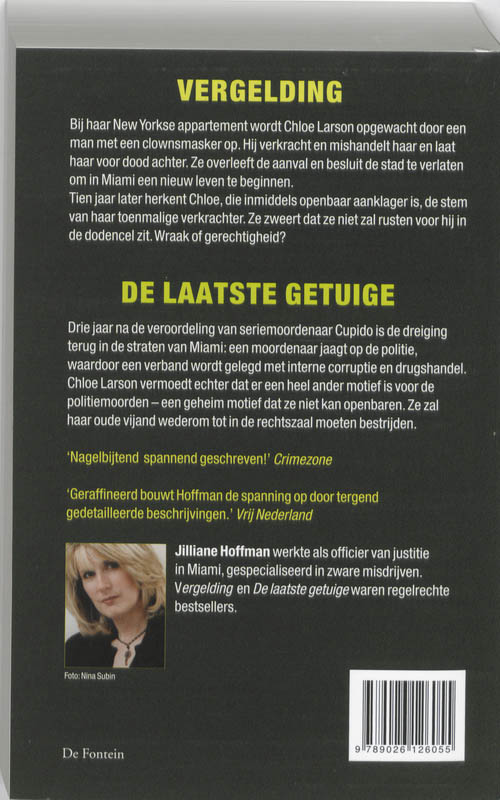 VERGELDING

Bij haar New Yorkse appartement wordt Chloe Larson opgewacht door een man met een clownsmasker op. Hij verkracht en mishandelt haar en laat haar voor dood achter. Ze overleeft de aanval en besluit de stad te verlaten om in Miami een nieuw leven te beginnen.
Tien jaar later herkent Chloe, die inmiddels openbaar aanklager is, de stem van haar toenmalige verkrachter. Ze zweert dat ze niet zal rusten voor hij in de dodencel zit. Wraak of gerechtigheid?

DE LAATSTE GETUIGE

Drie jaar na de veroordeling van seriemoordenaar Cupido is de dreiging terug in de straten van Miami: een moordenaar jaagt op de politie, waardoor een verband wordt gelegd met interne corruptie en drugshandel. Chloe Larson vermoedt echter dat er een heel ander motief is voor de politiemoorden – een geheim motief dat ze niet kan openbaren. Ze zal haar oude vijand wederom tot in de rechtszaal moeten bestrijden.

'Nagelbijtend spannend geschreven!' Crimezone

'Geraffineerd bouwt Hoffman de spanning op door tergend gedetailleerde beschrijvingen.' Vrij Nederland

Jilliane Hoffman werkte als officier van justitie in Miami, gespecialiseerd in zware misdrijven. Vergelding en De laatste getuige waren regelrechte bestsellers.

Foto: Nina Subin

De Fontein

9 789026 126055